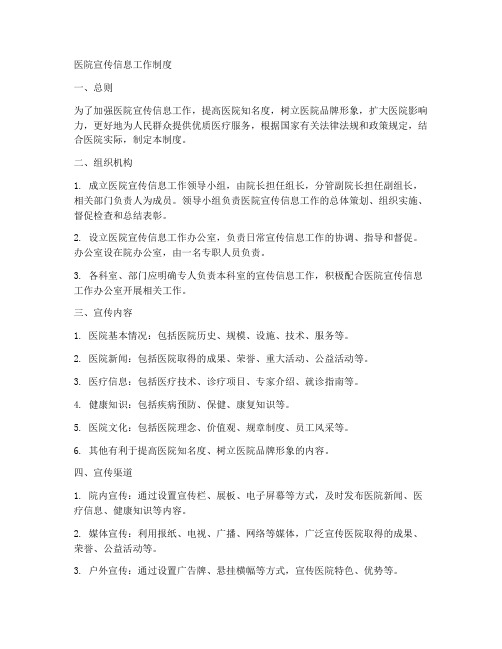 医院宣传信息工作制度

一、总则

为了加强医院宣传信息工作，提高医院知名度，树立医院品牌形象，扩大医院影响力，更好地为人民群众提供优质医疗服务，根据国家有关法律法规和政策规定，结合医院实际，制定本制度。

二、组织机构

1. 成立医院宣传信息工作领导小组，由院长担任组长，分管副院长担任副组长，相关部门负责人为成员。领导小组负责医院宣传信息工作的总体策划、组织实施、督促检查和总结表彰。

2. 设立医院宣传信息工作办公室，负责日常宣传信息工作的协调、指导和督促。办公室设在院办公室，由一名专职人员负责。

3. 各科室、部门应明确专人负责本科室的宣传信息工作，积极配合医院宣传信息工作办公室开展相关工作。

三、宣传内容

1. 医院基本情况：包括医院历史、规模、设施、技术、服务等。

2. 医院新闻：包括医院取得的成果、荣誉、重大活动、公益活动等。

3. 医疗信息：包括医疗技术、诊疗项目、专家介绍、就诊指南等。

4. 健康知识：包括疾病预防、保健、康复知识等。

5. 医院文化：包括医院理念、价值观、规章制度、员工风采等。

6. 其他有利于提高医院知名度、树立医院品牌形象的内容。

四、宣传渠道

1. 院内宣传：通过设置宣传栏、展板、电子屏幕等方式，及时发布医院新闻、医疗信息、健康知识等内容。

2. 媒体宣传：利用报纸、电视、广播、网络等媒体，广泛宣传医院取得的成果、荣誉、公益活动等。

3. 户外宣传：通过设置广告牌、悬挂横幅等方式，宣传医院特色、优势等。